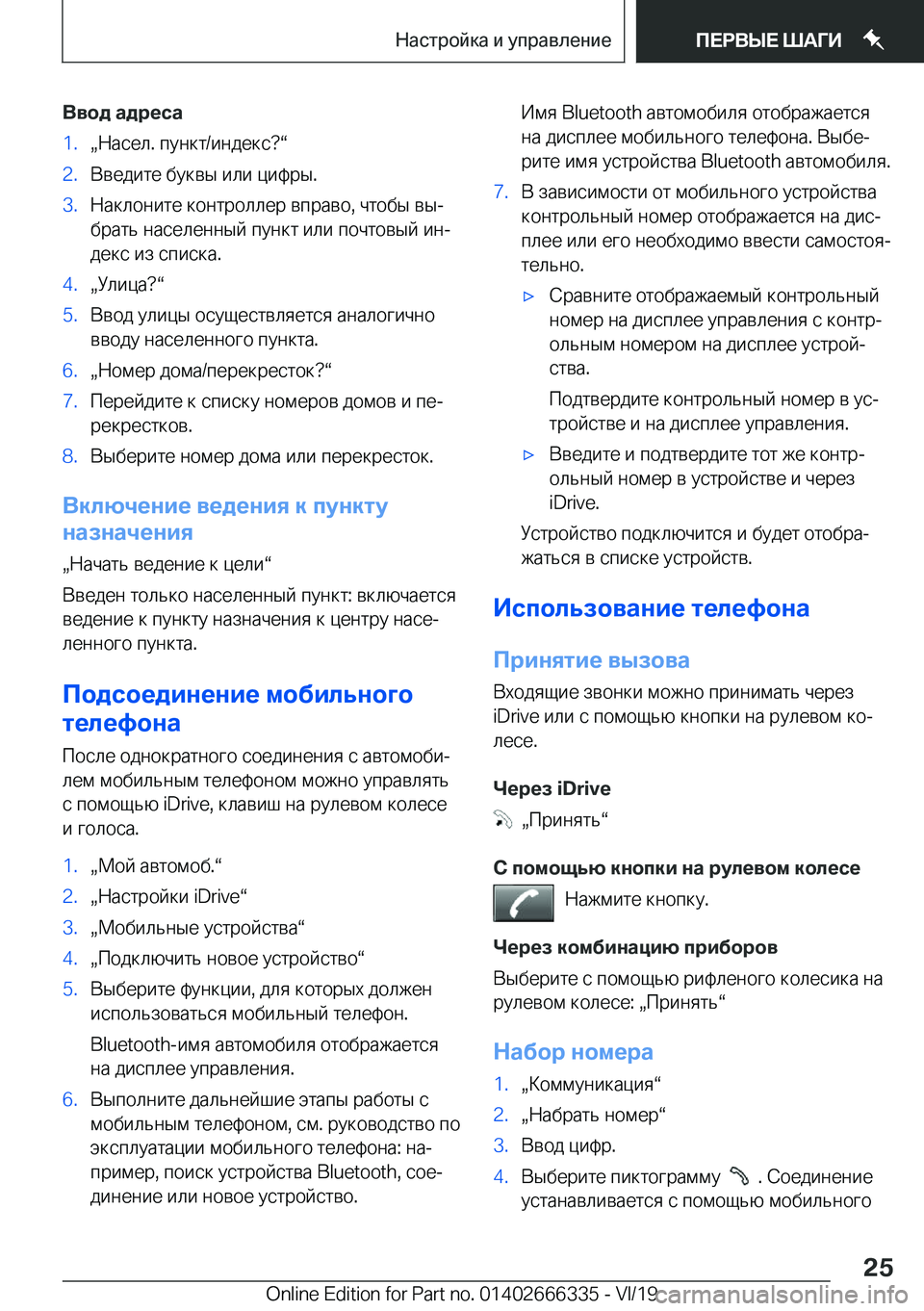 Настройка и управление

ПЕРВЫЕ ШАГИ

Ввод адреса

1. „Насел. пункт/индекс?“
2. Введите буквы или цифры.
3. Наклоните контроллер вправо, чтобы выбрать населенный пункт или почтовый индекс из списка.
4. „Улица?“
5. Ввод улицы осуществляется аналогично вводу населенного пункта.
6. „Номер дома/перекресток?“
7. Перейдите к списку номеров домов и перекрестков.
8. Выберите номер дома или перекресток.

Включение ведения к пункту назначения

„Начать ведение к цели“

Введен только населенный пункт: включается ведение к пункту назначения к центру населенного пункта.

Подсоединение мобильного телефона

После однократного соединения с автомобилем мобильным телефоном можно управлять с помощью iDrive, клавиш на рулевом колесе и голоса.

1. „Мой автомоб.“
2. „Настройки iDrive“
3. „Мобильные устройства“
4. „Подключить новое устройство“
5. Выберите функции, для которых должен использоваться мобильный телефон.

Bluetooth-имя автомобиля отображается на дисплее управления.

6. Выполните дальнейшие этапы работы с мобильным телефоном, см. руководство по эксплуатации мобильного телефона: например, поиск устройства Bluetooth, соединение или новое устройство.

Имя Bluetooth автомобиля отображается на дисплее мобильного телефона. Выберите имя устройства Bluetooth автомобиля.

7. В зависимости от мобильного устройства контрольный номер отображается на дисплее или его необходимо ввести самостоятельно.

▷ Сравните отображаемый контрольный номер на дисплее управления с контрольным номером на дисплее устройства.

Подтвердите контрольный номер в устройстве и на дисплее управления.

▷ Введите и подтвердите тот же контрольный номер в устройстве и через iDrive.

Устройство подключится и будет отображаться в списке устройств.

Использование телефона

Принятие вызова

Входящие звонки можно принимать через iDrive или с помощью кнопки на рулевом колесе.

Через iDrive

„Принять“

С помощью кнопки на рулевом колесе

Нажмите кнопку.

Через комбинацию приборов

Выберите с помощью рифленого колесика на рулевом колесе: „Принять“

Набор номера

1. „Коммуникация“
2. „Набрать номер“
3. Ввод цифр.
4. Выберите пиктограмму . Соединение устанавливается с помощью мобильного

25

Online Edition for Part no. 01402666335 - VI/19 carmanualsonline.info